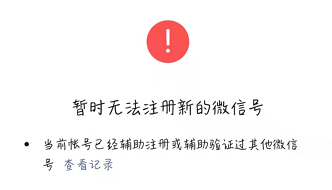 !

暂时无法注册新的微信号

• 当前帐号已经辅助注册或辅助验证过其他微信号 查看记录